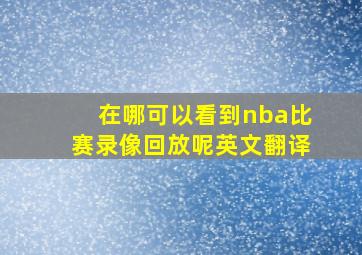 在哪可以看到nba比赛录像回放呢英文翻译